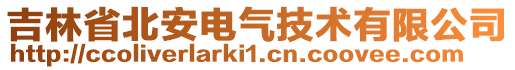 吉林省北安电气技术有限公司
http://ccoliverlarki1.cn.coovee.com